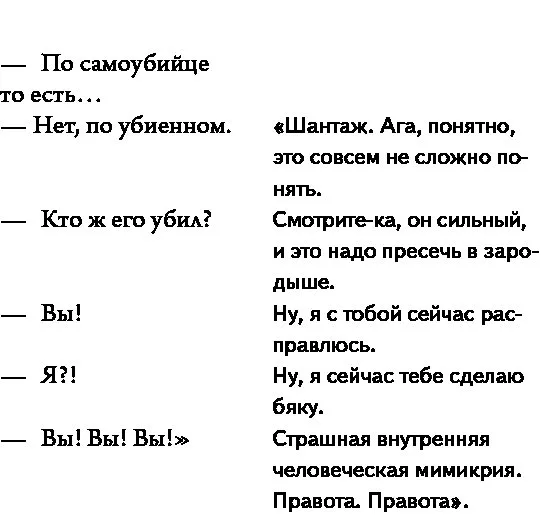 — По самоубийце то есть...

— Нет, по убиенном.

— Кто ж его убил?

— Вы!

— Я?!

— Вы! Вы! Вы!»

«Шантаж. Ага, понятно, это совсем не сложно понять.

Смотрите-ка, он сильный, и это надо пресечь в зародыше.

Ну, я с тобой сейчас расправлюсь.

Ну, я сейчас тебе сделаю бяку.

Страшная внутренняя человеческая мимикрия. Правота. Правота».